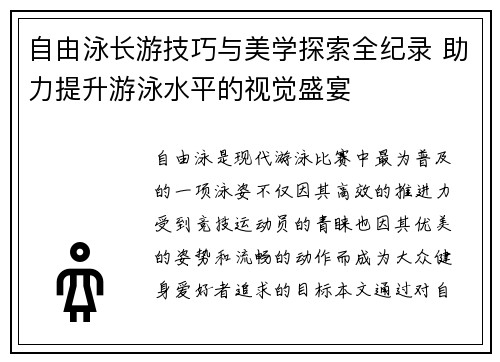 自由泳长游技巧与美学探索全纪录 助力提升游泳水平的视觉盛宴

自由泳是现代游泳比赛中最为普及的一项泳姿不仅因其高效的推进力受到竞技运动员的青睐也因其优美的姿势和流畅的动作而成为大众健身爱好者追求的目标本文通过对自